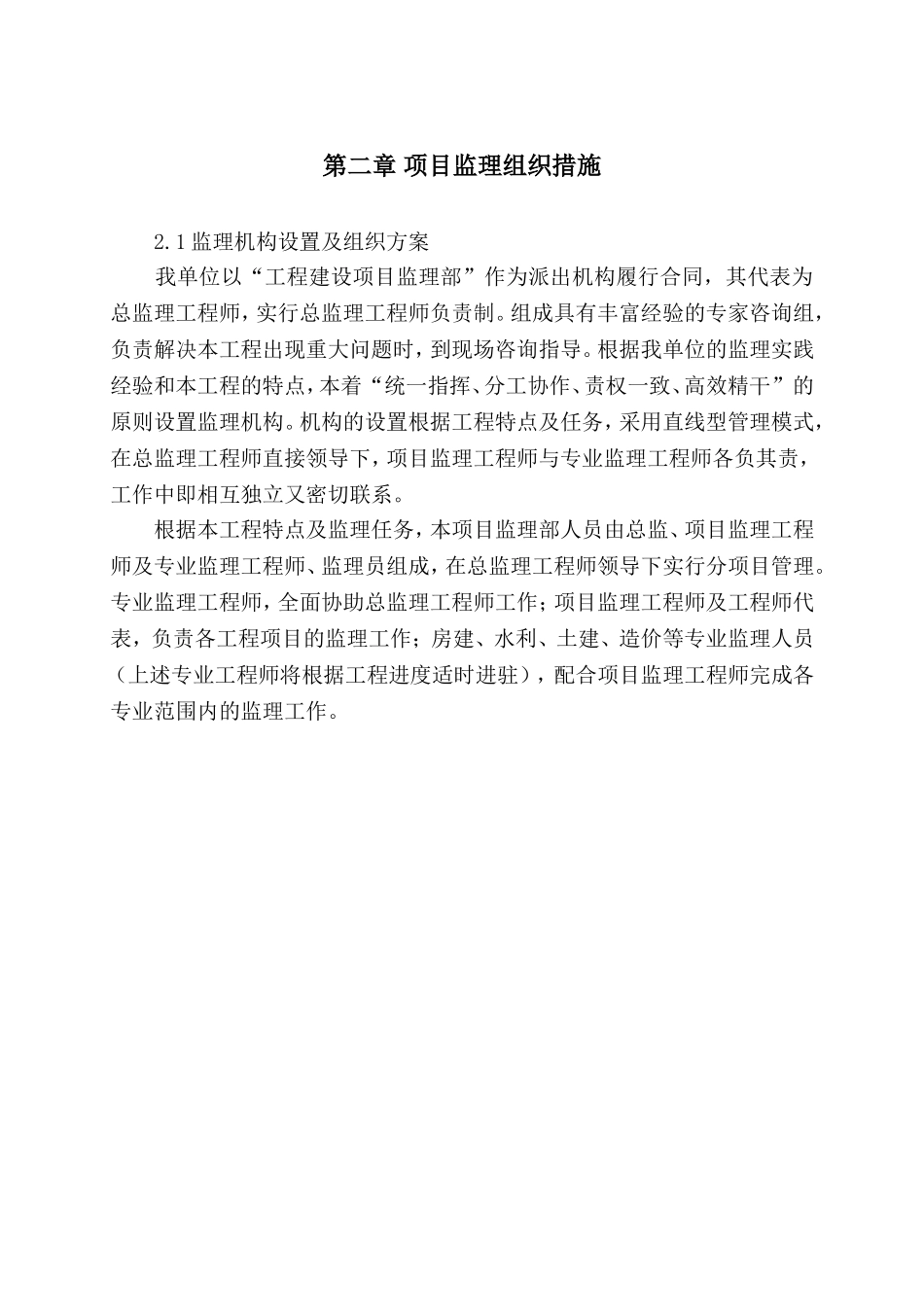 第二章 项目监理组织措施

2.1 监理机构设置及组织方案

我单位以“工程建设项目监理部”作为派出机构履行合同，其代表为总监理工程师，实行总监理工程师负责制。组成具有丰富经验的专家咨询组，负责解决本工程出现重大问题时，到现场咨询指导。根据我单位的监理实践经验和本工程的特点，本着“统一指挥、分工协作、责权一致、高效精干”的原则设置监理机构。机构的设置根据工程特点及任务，采用直线型管理模式，在总监理工程师直接领导下，项目监理工程师与专业监理工程师各负其责，工作中即相互独立又密切联系。

根据本工程特点及监理任务，本项目监理部人员由总监、项目监理工程师及专业监理工程师、监理员组成，在总监理工程师领导下实行分项目管理。专业监理工程师，全面协助总监理工程师工作；项目监理工程师及工程师代表，负责各工程项目的监理工作；房建、水利、土建、造价等专业监理人员（上述专业工程师将根据工程进度适时进驻），配合项目监理工程师完成各专业范围内的监理工作。